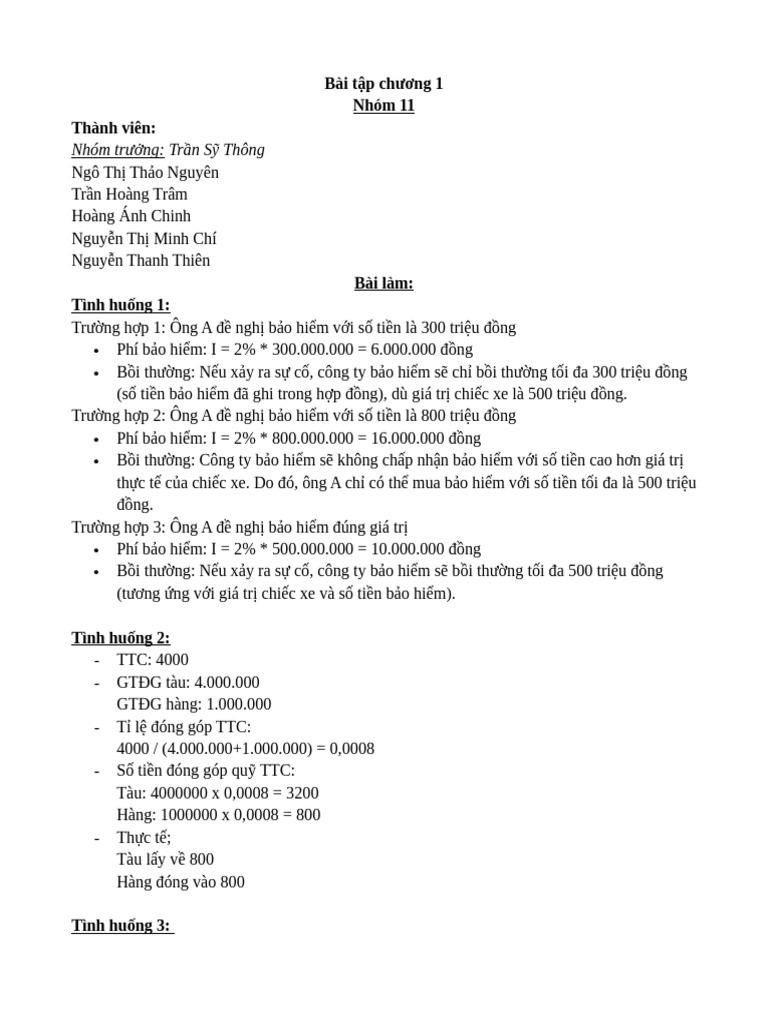 Bài tập chương 1
Nhóm 11

Thành viên:
Nhóm trưởng: Trần Sỹ Thông
Ngô Thị Thảo Nguyên
Trần Hoàng Trâm
Hoàng Ánh Chinh
Nguyễn Thị Minh Chí
Nguyễn Thanh Thiên

Bài làm:

Tình huống 1:
Trường hợp 1: Ông A đề nghị bảo hiểm với số tiền là 300 triệu đồng
• Phí bảo hiểm: I = 2% * 300.000.000 = 6.000.000 đồng
• Bồi thường: Nếu xảy ra sự cố, công ty bảo hiểm sẽ chỉ bồi thường tối đa 300 triệu đồng (số tiền bảo hiểm đã ghi trong hợp đồng), dù giá trị chiếc xe là 500 triệu đồng.
Trường hợp 2: Ông A đề nghị bảo hiểm với số tiền là 800 triệu đồng
• Phí bảo hiểm: I = 2% * 800.000.000 = 16.000.000 đồng
• Bồi thường: Công ty bảo hiểm sẽ không chấp nhận bảo hiểm với số tiền cao hơn giá trị thực tế của chiếc xe. Do đó, ông A chỉ có thể mua bảo hiểm với số tiền tối đa là 500 triệu đồng.
Trường hợp 3: Ông A đề nghị bảo hiểm đúng giá trị
• Phí bảo hiểm: I = 2% * 500.000.000 = 10.000.000 đồng
• Bồi thường: Nếu xảy ra sự cố, công ty bảo hiểm sẽ bồi thường tối đa 500 triệu đồng (tương ứng với giá trị chiếc xe và số tiền bảo hiểm).

Tình huống 2:
- TTC: 4000
- GTĐG tàu: 4.000.000
GTĐG hàng: 1.000.000
- Tỉ lệ đóng góp TTC:
4000 / (4.000.000+1.000.000) = 0,0008
- Số tiền đóng góp quỹ TTC:
Tàu: 4000000 x 0,0008 = 3200
Hàng: 1000000 x 0,0008 = 800
- Thực tế;
Tàu lấy về 800
Hàng đóng vào 800

Tình huống 3: